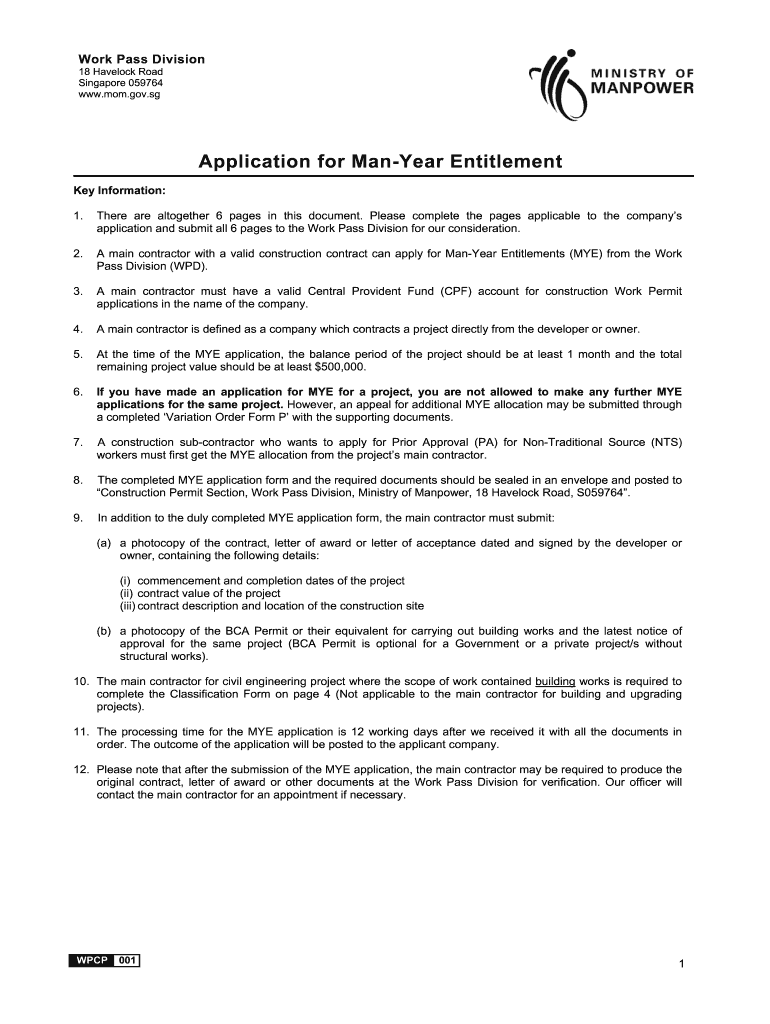 Work Pass Division
18 Havelock Road
Singapore 059764
www.mom.gov.sg

MINISTRY OF
MANPOWER

Application for Man-Year Entitlement

Key Information:

1. There are altogether 6 pages in this document. Please complete the pages applicable to the company's application and submit all 6 pages to the Work Pass Division for our consideration.

2. A main contractor with a valid construction contract can apply for Man-Year Entitlements (MYE) from the Work Pass Division (WPD).

3. A main contractor must have a valid Central Provident Fund (CPF) account for construction Work Permit applications in the name of the company.

4. A main contractor is defined as a company which contracts a project directly from the developer or owner.

5. At the time of the MYE application, the balance period of the project should be at least 1 month and the total remaining project value should be at least $500,000.

6. If you have made an application for MYE for a project, you are not allowed to make any further MYE applications for the same project. However, an appeal for additional MYE allocation may be submitted through a completed 'Variation Order Form P' with the supporting documents.

7. A construction sub-contractor who wants to apply for Prior Approval (PA) for Non-Traditional Source (NTS) workers must first get the MYE allocation from the project's main contractor.

8. The completed MYE application form and the required documents should be sealed in an envelope and posted to "Construction Permit Section, Work Pass Division, Ministry of Manpower, 18 Havelock Road, S059764".

9. In addition to the duly completed MYE application form, the main contractor must submit:

(a) a photocopy of the contract, letter of award or letter of acceptance dated and signed by the developer or owner, containing the following details:

(i) commencement and completion dates of the project
(ii) contract value of the project
(iii) contract description and location of the construction site

(b) a photocopy of the BCA Permit or their equivalent for carrying out building works and the latest notice of approval for the same project (BCA Permit is optional for a Government or a private project/s without structural works).

10. The main contractor for civil engineering project where the scope of work contained building works is required to complete the Classification Form on page 4 (Not applicable to the main contractor for building and upgrading projects).

11. The processing time for the MYE application is 12 working days after we received it with all the documents in order. The outcome of the application will be posted to the applicant company.

12. Please note that after the submission of the MYE application, the main contractor may be required to produce the original contract, letter of award or other documents at the Work Pass Division for verification. Our officer will contact the main contractor for an appointment if necessary.

WPCP 001

1